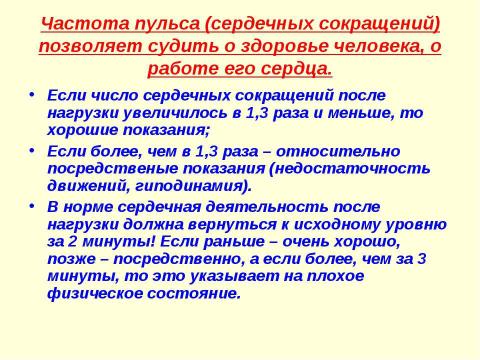 Частота пульса (сердечных сокращений) позволяет судить о здоровье человека, о работе его сердца.

• Если число сердечных сокращений после нагрузки увеличилось в 1,3 раза и меньше, то хорошие показания;

• Если более, чем в 1,3 раза – относительно посредственые показания (недостаточность движений, гиподинамия).

• В норме сердечная деятельность после нагрузки должна вернуться к исходному уровню за 2 минуты! Если раньше – очень хорошо, позже – посредственно, а если более, чем за 3 минуты, то это указывает на плохое физическое состояние.